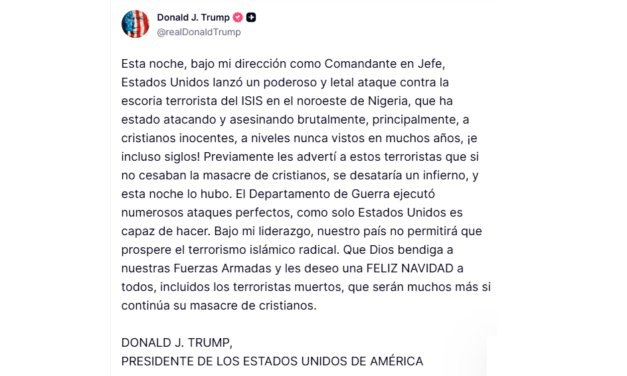 Donald J. Trump
@realDonaldTrump

Esta noche, bajo mi dirección como Comandante en Jefe, Estados Unidos lanzó un poderoso y letal ataque contra la escoria terrorista del ISIS en el noroeste de Nigeria, que ha estado atacando y asesinando brutalmente, principalmente, a cristianos inocentes, a niveles nunca vistos en muchos años, ¡e incluso siglos! Previamente les advertí a estos terroristas que si no cesaban la masacre de cristianos, se desataría un infierno, y esta noche lo hubo. El Departamento de Guerra ejecutó numerosos ataques perfectos, como solo Estados Unidos es capaz de hacer. Bajo mi liderazgo, nuestro país no permitirá que prospere el terrorismo islámico radical. Que Dios bendiga a nuestras Fuerzas Armadas y les deseo una FELIZ NAVIDAD a todos, incluidos los terroristas muertos, que serán muchos más si continúa su masacre de cristianos.

DONALD J. TRUMP,
PRESIDENTE DE LOS ESTADOS UNIDOS DE AMÉRICA